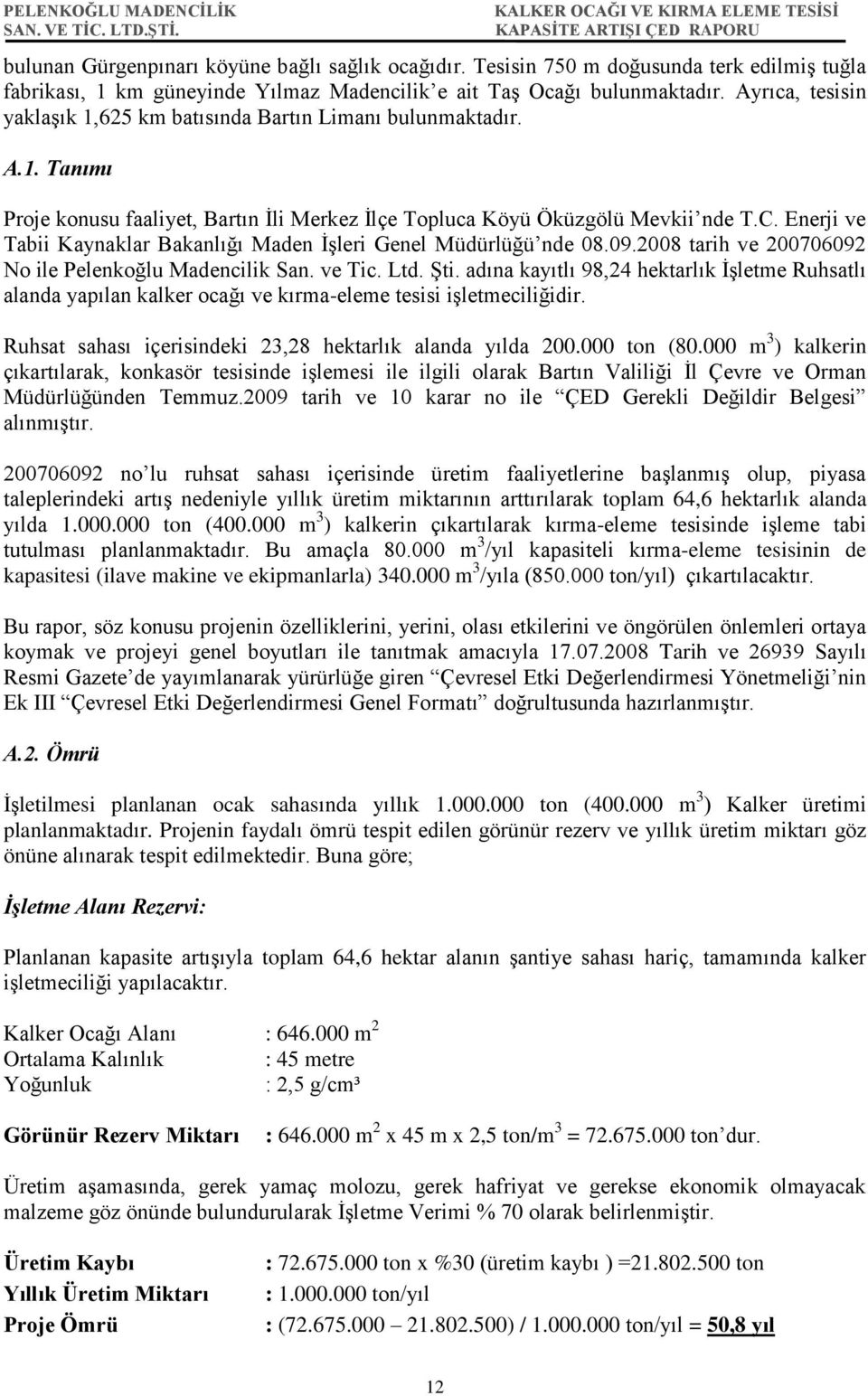 PELENKOĞLU MADENCİLİK SAN. VE TİC. LTD.ŞTİ.

KALKER OCAĞI VE KIRMA ELEME TESİSİ KAPASİTE ARTIŞI ÇED RAPORU

bulunan Gürgenpınarı köyüne bağlı sağlık ocağıdır. Tesisin 750 m doğusunda terk edilmiş tuğla fabrikası, 1 km güneyinde Yılmaz Madencilik'e ait Taş Ocağı bulunmaktadır. Ayrıca, tesisin yaklaşık 1,625 km batısında Bartın Limanı bulunmaktadır.

A.1. Tanımı

Proje konusu faaliyet, Bartın İli Merkez İlçe Topluca Köyü Öküzgölü Mevkii'nde T.C. Enerji ve Tabii Kaynaklar Bakanlığı Maden İşleri Genel Müdürlüğü'nde 08.09.2008 tarih ve 200706092 No ile Pelenkoğlu Madencilik San. ve Tic. Ltd. Şti. adına kayıtlı 98,24 hektarlık İşletme Ruhsatlı alanda yapılan kalker ocağı ve kırma-eleme tesisi işletmeciliğidir.

Ruhsat sahası içerisindeki 23,28 hektarlık alanda yılda 200.000 ton (80.000 $m^3$) kalkerin çıkartılarak, konkasör tesisinde işlemesi ile ilgili olarak Bartın Valiliği İl Çevre ve Orman Müdürlüğünden Temmuz.2009 tarih ve 10 karar no ile "ÇED Gerekli Değildir Belgesi" alınmıştır.

200706092 no'lu ruhsat sahası içerisinde üretim faaliyetlerine başlanmış olup, piyasa taleplerindeki artış nedeniyle yıllık üretim miktarının arttırılarak toplam 64,6 hektarlık alanda yılda 1.000.000 ton (400.000 $m^3$) kalkerin çıkartılarak kırma-eleme tesisinde işleme tabi tutulması planlanmaktadır. Bu amaçla 80.000 $m^3$/yıl kapasiteli kırma-eleme tesisinin de kapasitesi (ilave makine ve ekipmanlarla) 340.000 $m^3$/yıla (850.000 ton/yıl) çıkartılacaktır.

Bu rapor, söz konusu projenin özelliklerini, yerini, olası etkilerini ve öngörülen önlemleri ortaya koymak ve projeyi genel boyutları ile tanıtmak amacıyla 17.07.2008 Tarih ve 26939 Sayılı Resmi Gazete'de yayımlanarak yürürlüğe giren "Çevresel Etki Değerlendirmesi Yönetmeliği'nin Ek III "Çevresel Etki Değerlendirmesi Genel Formatı" doğrultusunda hazırlanmıştır.

A.2. Ömrü

İşletilmesi planlanan ocak sahasında yıllık 1.000.000 ton (400.000 $m^3$) Kalker üretimi planlanmaktadır. Projenin faydalı ömrü tespit edilen görünür rezerv ve yıllık üretim miktarı göz önüne alınarak tespit edilmektedir. Buna göre;

İşletme Alanı Rezervi:

Planlanan kapasite artışıyla toplam 64,6 hektar alanın şantiye sahası hariç, tamamında kalker işletmeciliği yapılacaktır.

Kalker Ocağı Alanı : 646.000 $m^2$
Ortalama Kalınlık : 45 metre
Yoğunluk : 2,5 g/cm³

Görünür Rezerv Miktarı : 646.000 $m^2$ x 45 m x 2,5 ton/$m^3$ = 72.675.000 ton'dur.

Üretim aşamasında, gerek yamaç molozu, gerek hafriyat ve gerekse ekonomik olmayacak malzeme göz önünde bulundurularak İşletme Verimi % 70 olarak belirlenmiştir.

Üretim Kaybı : 72.675.000 ton x %30 (üretim kaybı ) =21.802.500 ton
Yıllık Üretim Miktarı : 1.000.000 ton/yıl
Proje Ömrü : (72.675.000 – 21.802.500) / 1.000.000 ton/yıl = 50,8 yıl

12